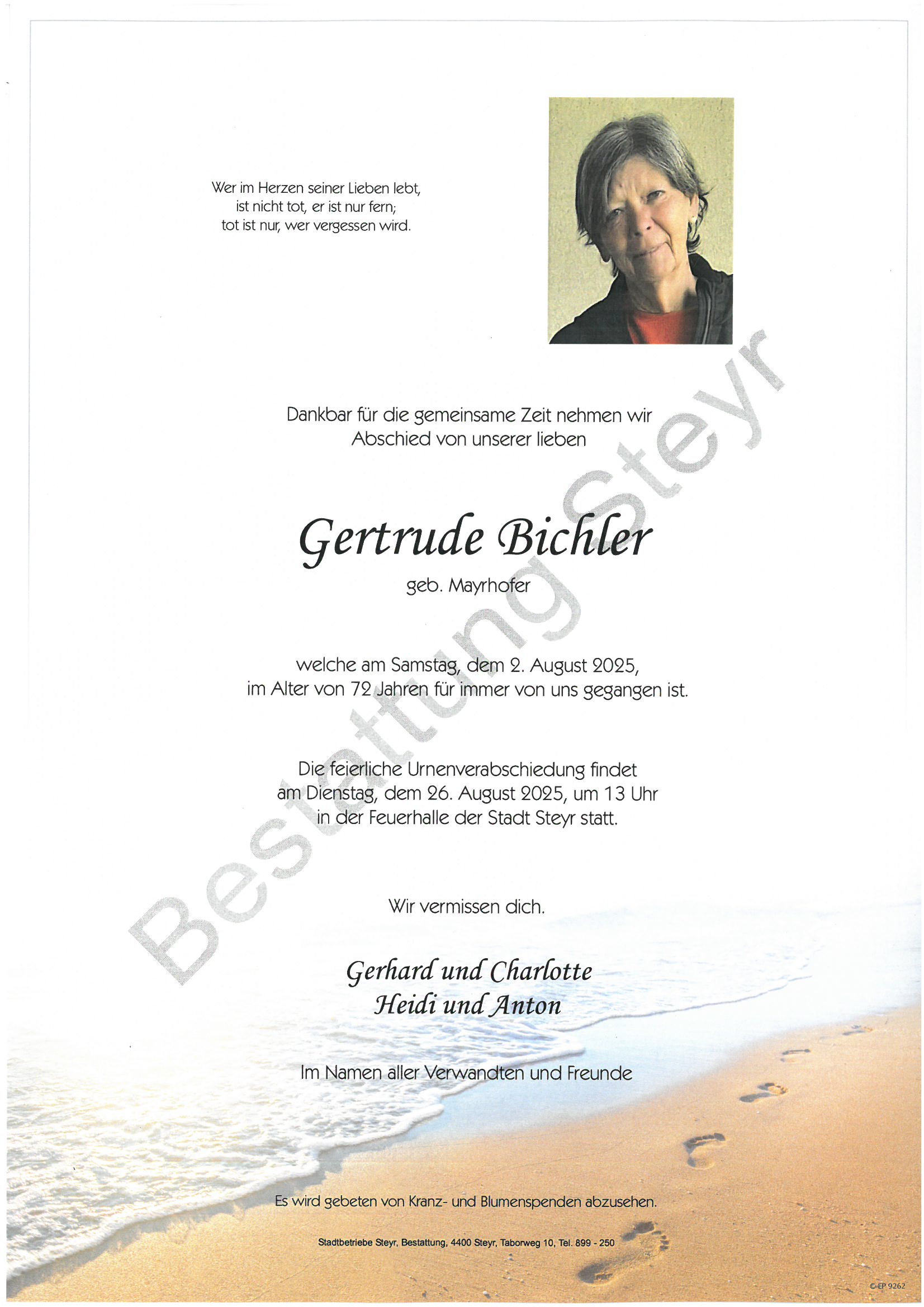 Wer im Herzen seiner Lieben lebt,
ist nicht tot, er ist nur fern;
tot ist nur, wer vergessen wird.

Dankbar für die gemeinsame Zeit nehmen wir
Abschied von unserer lieben

Gertrude Bichler

geb. Mayrhofer

welche am Samstag, dem 2. August 2025,
im Alter von 72 Jahren für immer von uns gegangen ist.

Die feierliche Urnenverabschiedung findet
am Dienstag, dem 26. August 2025, um 13 Uhr
in der Feuerhalle der Stadt Steyr statt.

Wir vermissen dich.

Gerhard und Charlotte
Heidi und Anton

Im Namen aller Verwandten und Freunde

Es wird gebeten von Kranz- und Blumenspenden abzusehen.

Stadtbetriebe Steyr, Bestattung, 4400 Steyr, Taborweg 10, Tel. 899 - 250

© EP 9262

Bestattung Steyr